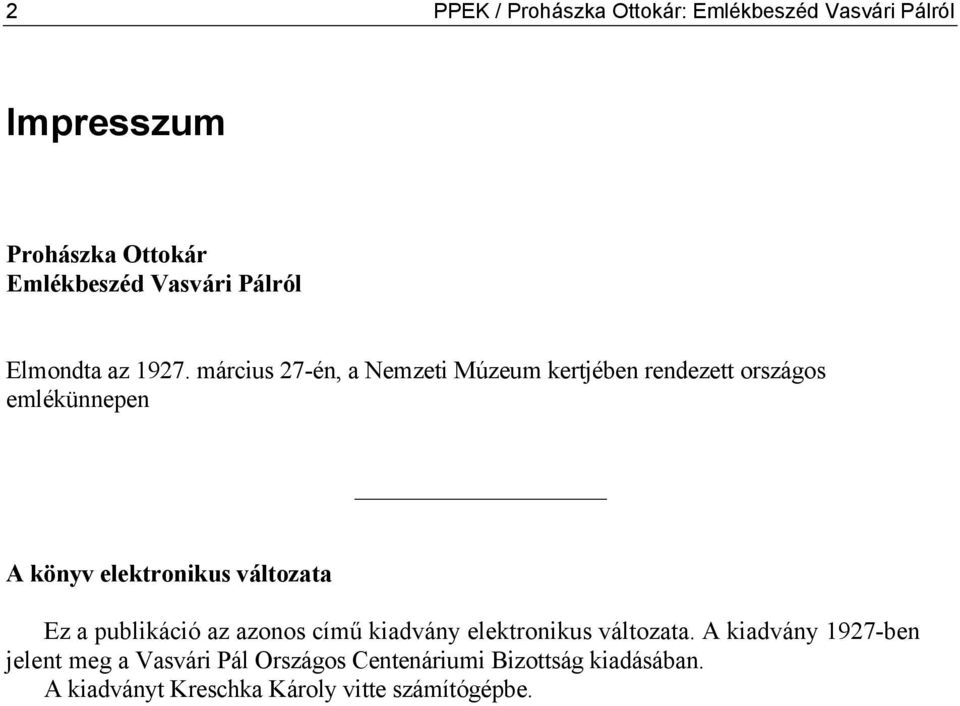 2 PPEK / Prohászka Ottokár: Emlékbeszéd Vasvári Pálról

Impresszum

Prohászka Ottokár
Emlékbeszéd Vasvári Pálról

Elmondta az 1927. március 27-én, a Nemzeti Múzeum kertjében rendezett országos emlékünnepen

A könyv elektronikus változata

Ez a publikáció az azonos című kiadvány elektronikus változata. A kiadvány 1927-ben jelent meg a Vasvári Pál Országos Centenáriumi Bizottság kiadásában.

A kiadványt Kreschka Károly vitte számítógépbe.